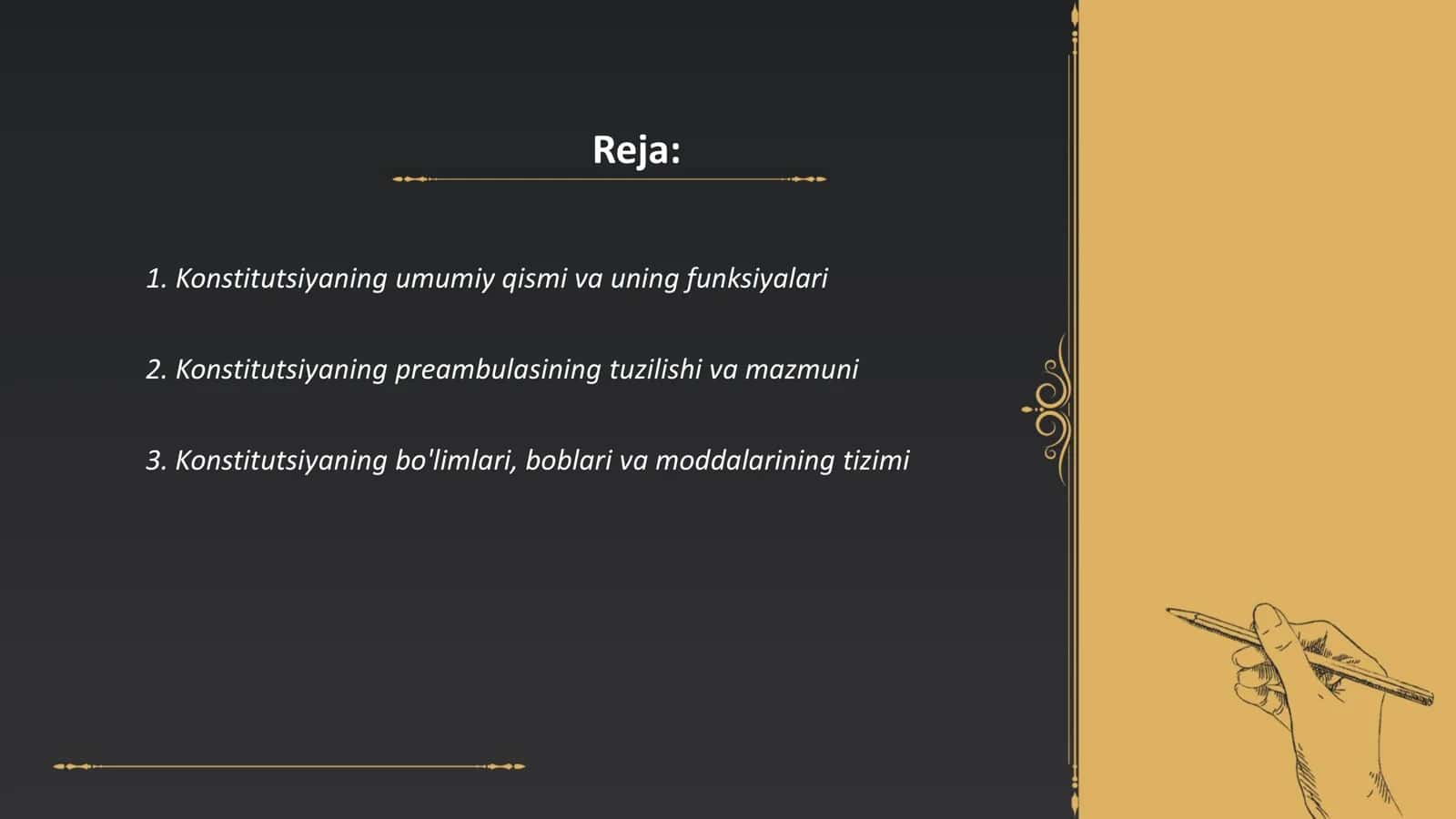 Reja:

1. Konstitutsiyaning umumiy qismi va uning funksiyalari

2. Konstitutsiyaning preambulasining tuzilishi va mazmuni

3. Konstitutsiyaning bo'limlari, boblari va moddalarining tizimi